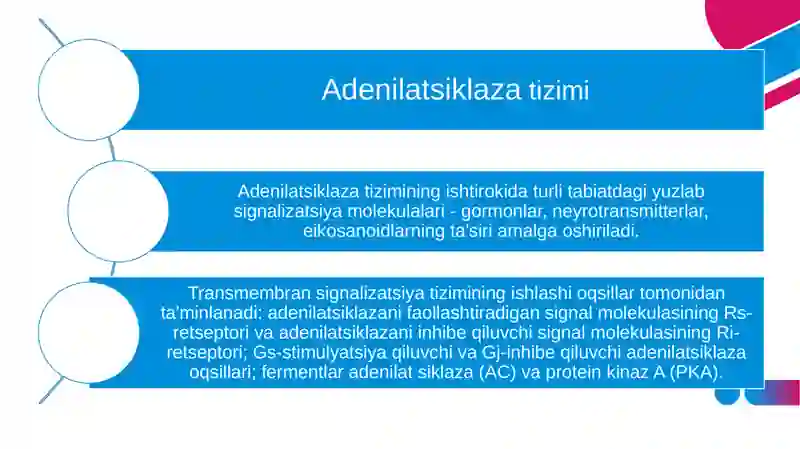 Adenilatsiklaza tizimi

Adenilatsiklaza tizimining ishtirokida turli tabiatdagi yuzlab signalizatsiya molekulalari - gormonlar, neyrotransmitterlar, eikosanoidlarning ta'siri amalga oshiriladi.

Transmembran signalizatsiya tizimining ishlashi oqsillar tomonidan ta'minlanadi: adenilatsiklazani faollashtiradigan signal molekulasining Rs-retseptori va adenilatsiklazani inhibe qiluvchi signal molekulasining Ri-retseptori; Gs-stimulyatsiya qiluvchi va Gj-inhibe qiluvchi adenilatsiklaza oqsillari; fermentlar adenilat siklaza (AC) va protein kinaz A (PKA).